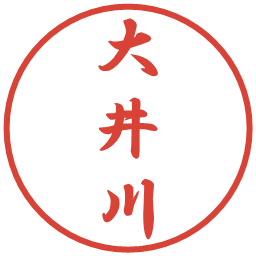 大井川